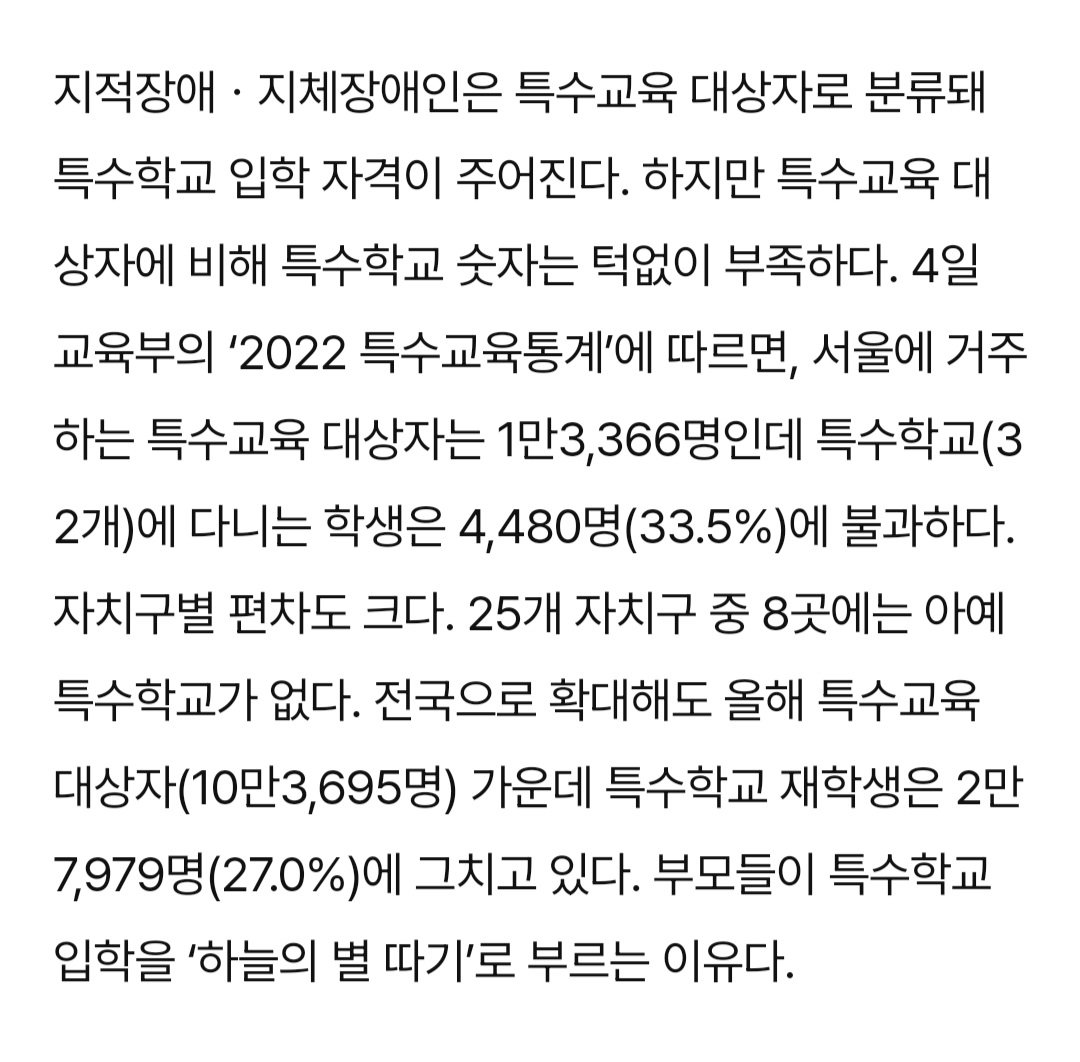 지적장애 · 지체장애인은 특수교육 대상자로 분류돼 특수학교 입학 자격이 주어진다. 하지만 특수교육 대상자에 비해 특수학교 숫자는 턱없이 부족하다. 4일 교육부의 ‘2022 특수교육통계’에 따르면, 서울에 거주하는 특수교육 대상자는 1만3,366명인데 특수학교(32개)에 다니는 학생은 4,480명(33.5%)에 불과하다. 자치구별 편차도 크다. 25개 자치구 중 8곳에는 아예 특수학교가 없다. 전국으로 확대해도 올해 특수교육 대상자(10만3,695명) 가운데 특수학교 재학생은 2만7,979명(27.0%)에 그치고 있다. 부모들이 특수학교 입학을 ‘하늘의 별 따기’로 부르는 이유다.